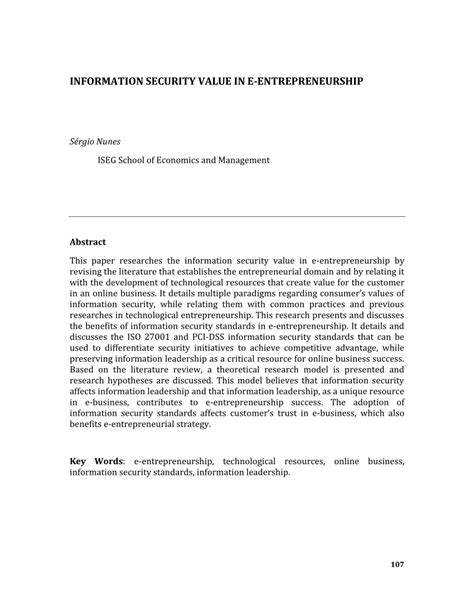 INFORMATION SECURITY VALUE IN E-ENTREPRENEURSHIP

Sérgio Nunes

ISEG School of Economics and Management

Abstract

This paper researches the information security value in e-entrepreneurship by revising the literature that establishes the entrepreneurial domain and by relating it with the development of technological resources that create value for the customer in an online business. It details multiple paradigms regarding consumer's values of information security, while relating them with common practices and previous researches in technological entrepreneurship. This research presents and discusses the benefits of information security standards in e-entrepreneurship. It details and discusses the ISO 27001 and PCI-DSS information security standards that can be used to differentiate security initiatives to achieve competitive advantage, while preserving information leadership as a critical resource for online business success. Based on the literature review, a theoretical research model is presented and research hypotheses are discussed. This model believes that information security affects information leadership and that information leadership, as a unique resource in e-business, contributes to e-entrepreneurship success. The adoption of information security standards affects customer's trust in e-business, which also benefits e-entrepreneurial strategy.

Key Words: e-entrepreneurship, technological resources, online business, information security standards, information leadership.

107